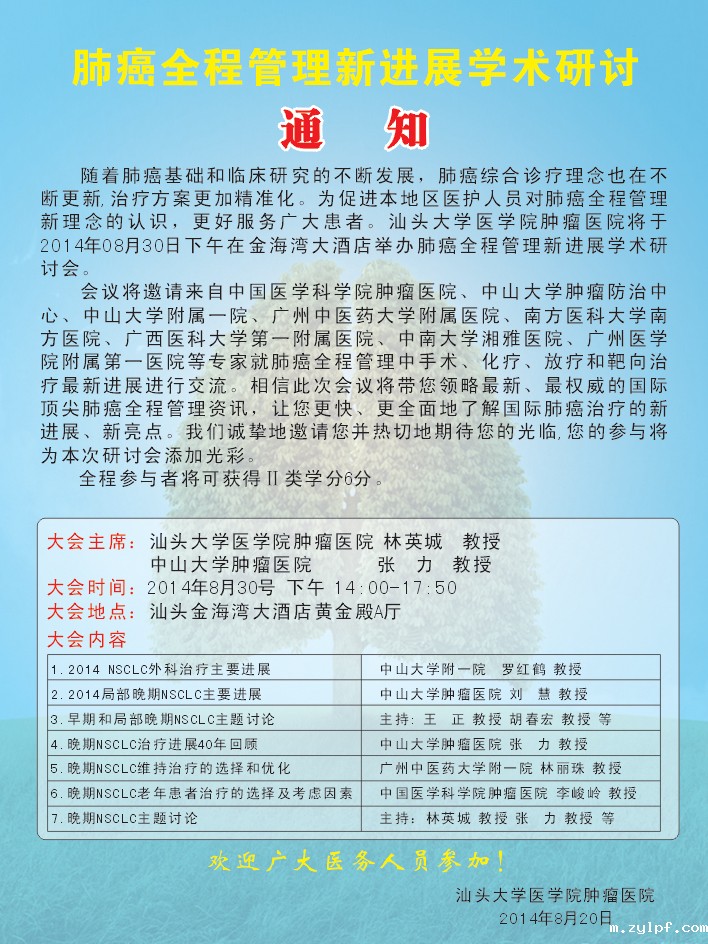 肺癌全程管理新进展学术研讨

通　知

随着肺癌基础和临床研究的不断发展，肺癌综合诊疗理念也在不断更新,治疗方案更加精准化。为促进本地区医护人员对肺癌全程管理新理念的认识，更好服务广大患者。汕头大学医学院肿瘤医院将于2014年08月30日下午在金海湾大酒店举办肺癌全程管理新进展学术研讨会。

会议将邀请来自中国医学科学院肿瘤医院、中山大学肿瘤防治中心、中山大学附属一院、广州中医药大学附属医院、南方医科大学南方医院、广西医科大学第一附属医院、中南大学湘雅医院、广州医学院附属第一医院等专家就肺癌全程管理中手术、化疗、放疗和靶向治疗最新进展进行交流。相信此次会议将带您领略最新、最权威的国际顶尖肺癌全程管理资讯，让您更快、更全面地了解国际肺癌治疗的新进展、新亮点。我们诚挚地邀请您并热切地期待您的光临,您的参与将为本次研讨会添加光彩。

全程参与者将可获得Ⅱ类学分6分。

大会主席：汕头大学医学院肿瘤医院 林英城　教授
中山大学肿瘤医院　张　力　教授
大会时间：2014年8月30号 下午 14:00-17:50
大会地点：汕头金海湾大酒店黄金殿A厅
大会内容

| | |
|---|---|
| 1.2014 NSCLC外科治疗主要进展 | 中山大学附一院　罗红鹤 教授 |
| 2.2014局部晚期NSCLC主要进展 | 中山大学肿瘤医院 刘　慧 教授 |
| 3.早期和局部晚期NSCLC主题讨论 | 主持：王　正 教授 胡春宏 教授 等 |
| 4.晚期NSCLC治疗进展40年回顾 | 中山大学肿瘤医院 张　力 教授 |
| 5.晚期NSCLC维持治疗的选择和优化 | 广州中医药大学附一院 林丽珠 教授 |
| 6.晚期NSCLC老年患者治疗的选择及考虑因素 | 中国医学科学院肿瘤医院 李峻岭 教授 |
| 7.晚期NSCLC主题讨论 | 主持：林英城 教授 张　力 教授 等 |

欢迎广大医务人员参加！

汕头大学医学院肿瘤医院
2014年8月20日

m.zylpf.com